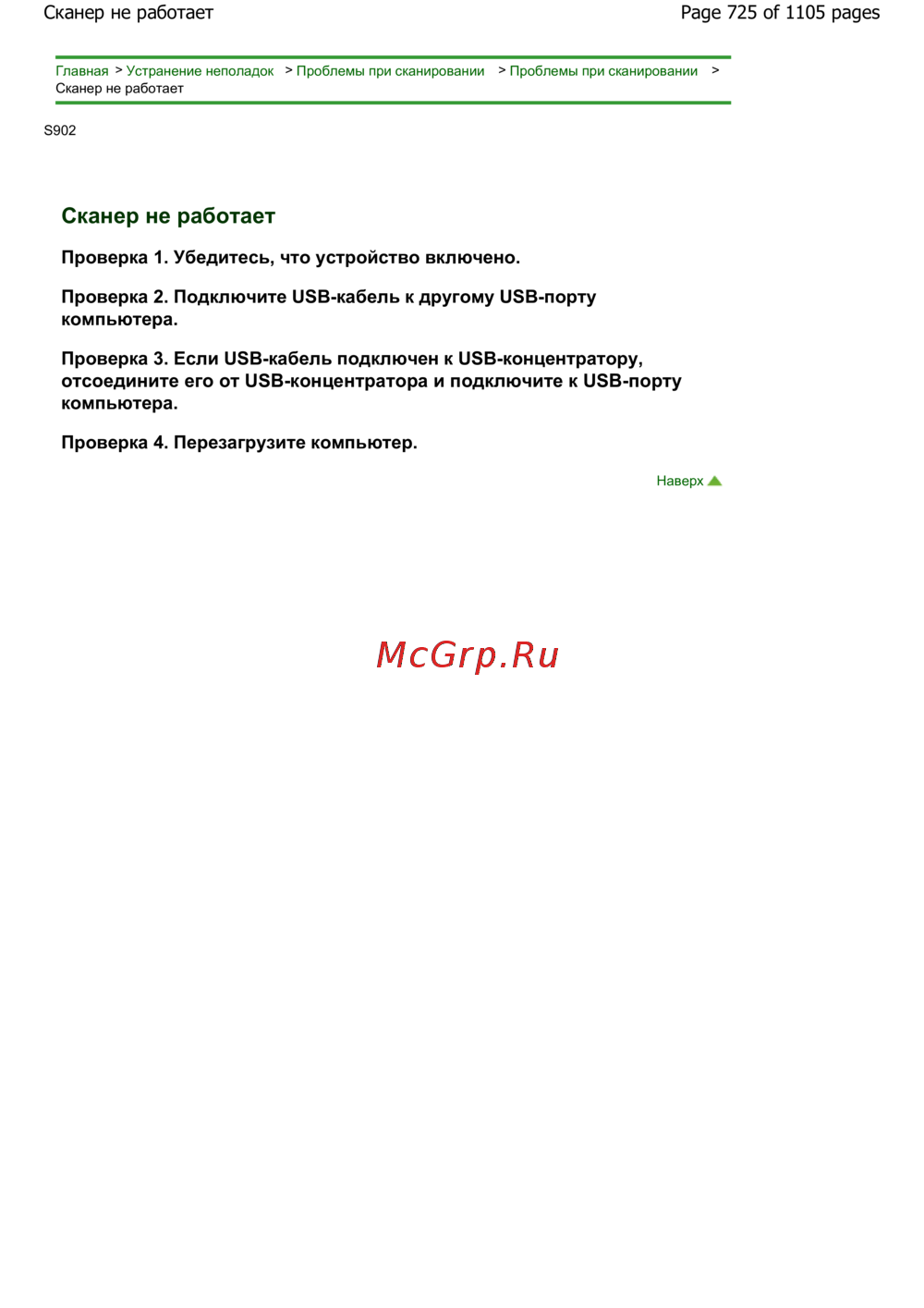 Сканер не работает

Page 725 of 1105 pages

Главная > Устранение неполадок > Проблемы при сканировании > Проблемы при сканировании > Сканер не работает

S902

Сканер не работает

Проверка 1. Убедитесь, что устройство включено.

Проверка 2. Подключите USB-кабель к другому USB-порту компьютера.

Проверка 3. Если USB-кабель подключен к USB-концентратору, отсоедините его от USB-концентратора и подключите к USB-порту компьютера.

Проверка 4. Перезагрузите компьютер.

Наверх

McGrp.Ru